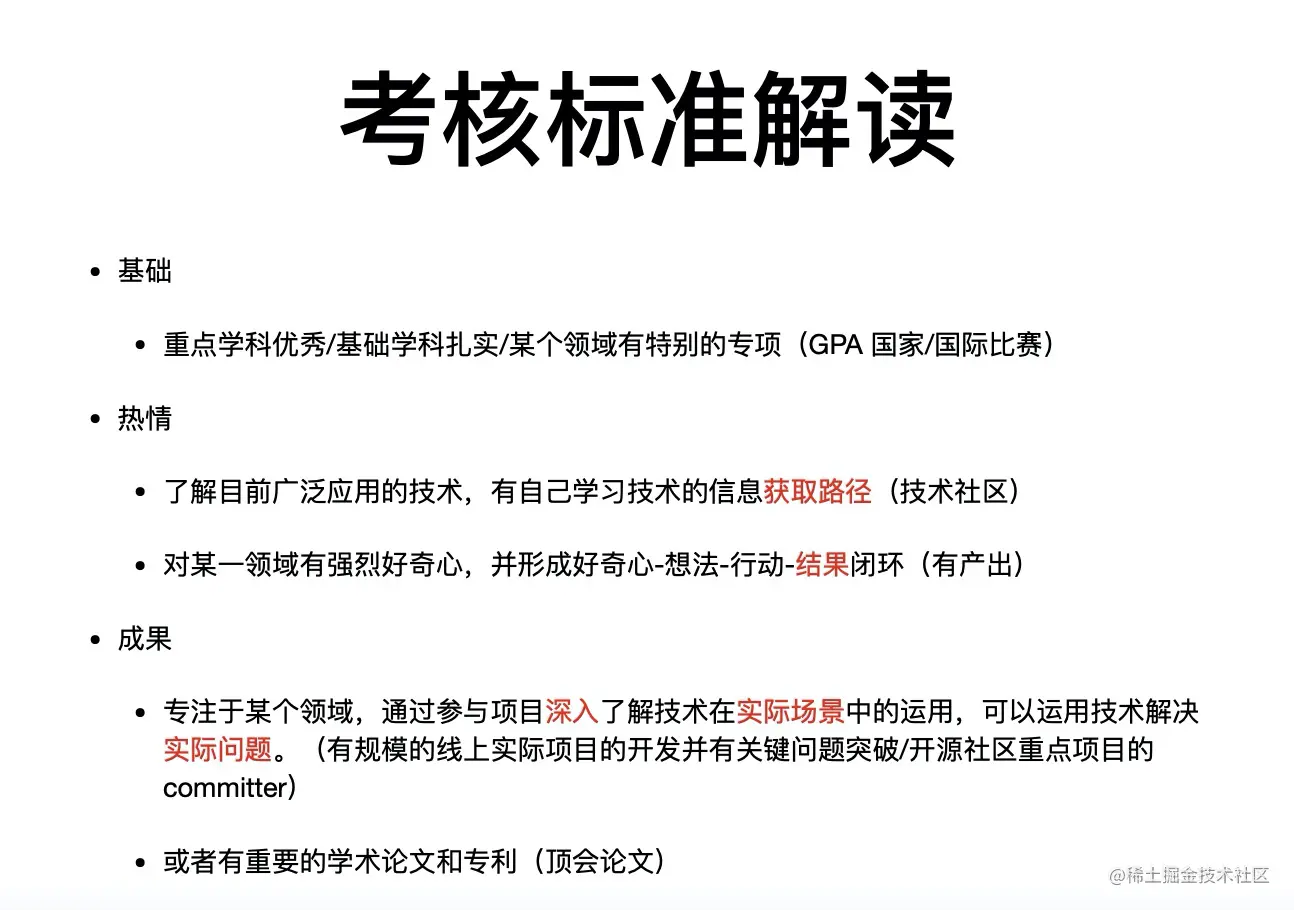 考核标准解读

- 基础
  - 重点学科优秀/基础学科扎实/某个领域有特别的专项（GPA 国家/国际比赛）
- 热情
  - 了解目前广泛应用的技术，有自己学习技术的信息获取路径（技术社区）
  - 对某一领域有强烈好奇心，并形成好奇心-想法-行动-结果闭环（有产出）
- 成果
  - 专注于某个领域，通过参与项目深入了解技术在实际场景中的运用，可以运用技术解决实际问题。（有规模的线上实际项目的开发并有关键问题突破/开源社区重点项目的committer）
  - 或者有重要的学术论文和专利（顶会论文）

@稀土掘金技术社区